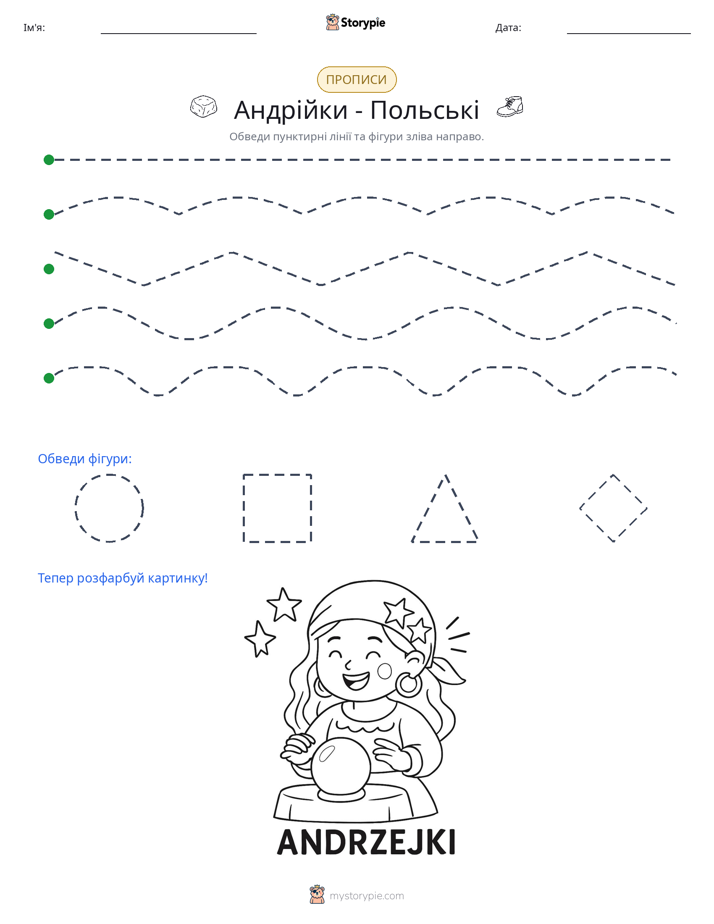 Ім'я: ____ Storypie Дата: ____

ПРОПИСИ

Андрійки - Польські

Обведи пунктирні лінії та фігури зліва направо.

Обведи фігури:

Тепер розфарбуй картинку!

ANDRZEJKI

mystorypie.com